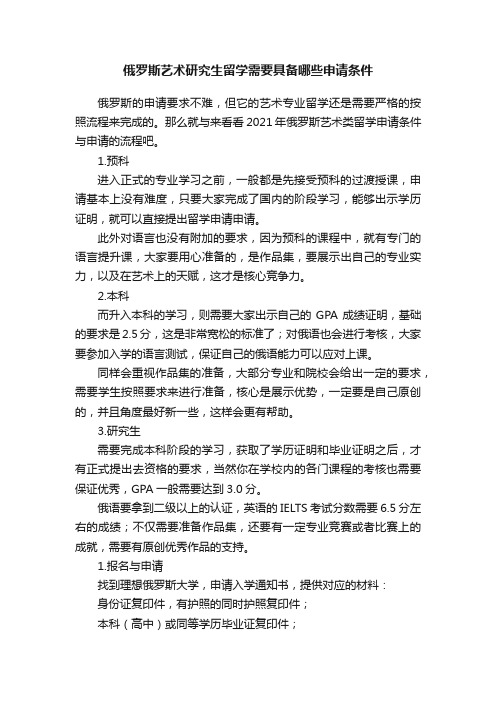 俄罗斯艺术研究生留学需要具备哪些申请条件

俄罗斯的申请要求不难，但它的艺术专业留学还是需要严格的按照流程来完成的。那么就与来看看 2021 年俄罗斯艺术类留学申请条件与申请的流程吧。

1.预科

进入正式的专业学习之前，一般都是先接受预科的过渡授课，申请基本上没有难度，只要大家完成了国内的阶段学习，能够出示学历证明，就可以直接提出留学申请申请。

此外对语言也没有附加的要求，因为预科的课程中，就有专门的语言提升课，大家要用心准备的，是作品集，要展示出自己的专业实力，以及在艺术上的天赋，这才是核心竞争力。

2.本科

而升入本科的学习，则需要大家出示自己的 GPA 成绩证明，基础的要求是 2.5 分，这是非常宽松的标准了；对俄语也会进行考核，大家要参加入学的语言测试，保证自己的俄语能力可以应对上课。

同样会重视作品集的准备，大部分专业和院校会给出一定的要求，需要学生按照要求来进行准备，核心是展示优势，一定要是自己原创的，并且角度最好新一些，这样会更有帮助。

3.研究生

需要完成本科阶段的学习，获取了学历证明和毕业证明之后，才有正式提出去资格的要求，当然你在学校内的各门课程的考核也需要保证优秀，GPA 一般需要达到 3.0 分。

俄语要拿到二级以上的认证，英语的 IELTS 考试分数需要 6.5 分左右的成绩；不仅需要准备作品集，还要有一定专业竞赛或者比赛上的成就，需要有原创优秀作品的支持。

1.报名与申请

找到理想俄罗斯大学，申请入学通知书，提供对应的材料：

身份证复印件，有护照的同时护照复印件；

本科（高中）或同等学历毕业证复印件；